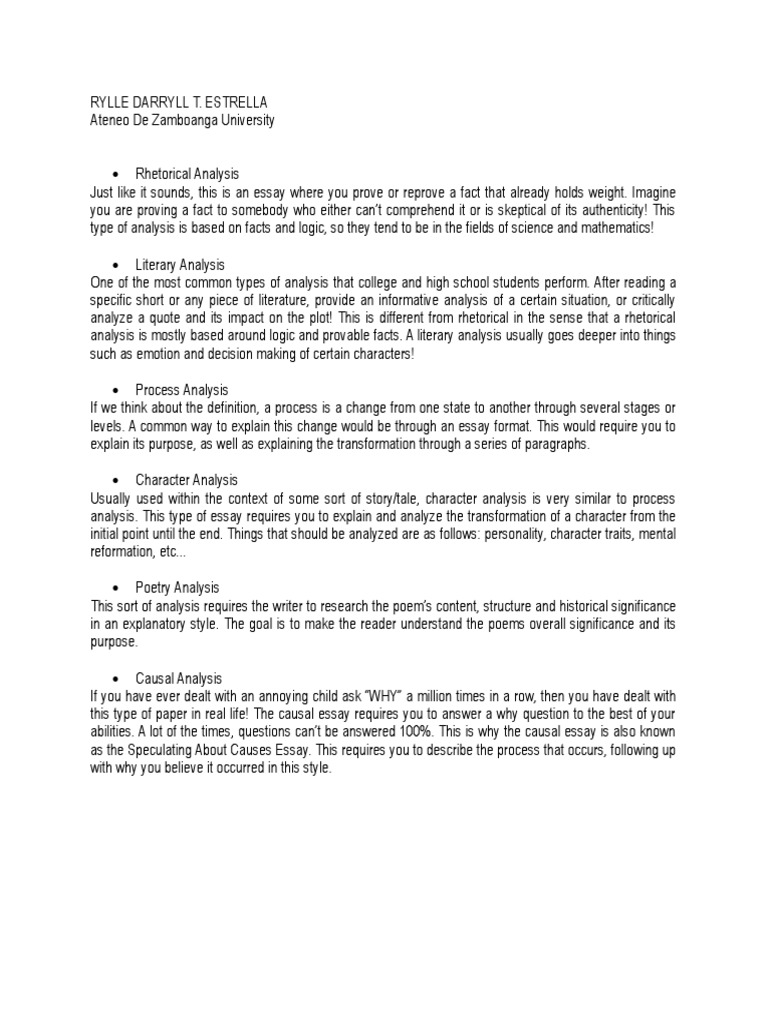 RYLLE DARRYLL T. ESTRELLA
Ateneo De Zamboanga University

• Rhetorical Analysis
Just like it sounds, this is an essay where you prove or reprove a fact that already holds weight. Imagine you are proving a fact to somebody who either can't comprehend it or is skeptical of its authenticity! This type of analysis is based on facts and logic, so they tend to be in the fields of science and mathematics!

• Literary Analysis
One of the most common types of analysis that college and high school students perform. After reading a specific short or any piece of literature, provide an informative analysis of a certain situation, or critically analyze a quote and its impact on the plot! This is different from rhetorical in the sense that a rhetorical analysis is mostly based around logic and provable facts. A literary analysis usually goes deeper into things such as emotion and decision making of certain characters!

• Process Analysis
If we think about the definition, a process is a change from one state to another through several stages or levels. A common way to explain this change would be through an essay format. This would require you to explain its purpose, as well as explaining the transformation through a series of paragraphs.

• Character Analysis
Usually used within the context of some sort of story/tale, character analysis is very similar to process analysis. This type of essay requires you to explain and analyze the transformation of a character from the initial point until the end. Things that should be analyzed are as follows: personality, character traits, mental reformation, etc...

• Poetry Analysis
This sort of analysis requires the writer to research the poem's content, structure and historical significance in an explanatory style. The goal is to make the reader understand the poems overall significance and its purpose.

• Causal Analysis
If you have ever dealt with an annoying child ask "WHY" a million times in a row, then you have dealt with this type of paper in real life! The causal essay requires you to answer a why question to the best of your abilities. A lot of the times, questions can't be answered 100%. This is why the causal essay is also known as the Speculating About Causes Essay. This requires you to describe the process that occurs, following up with why you believe it occurred in this style.